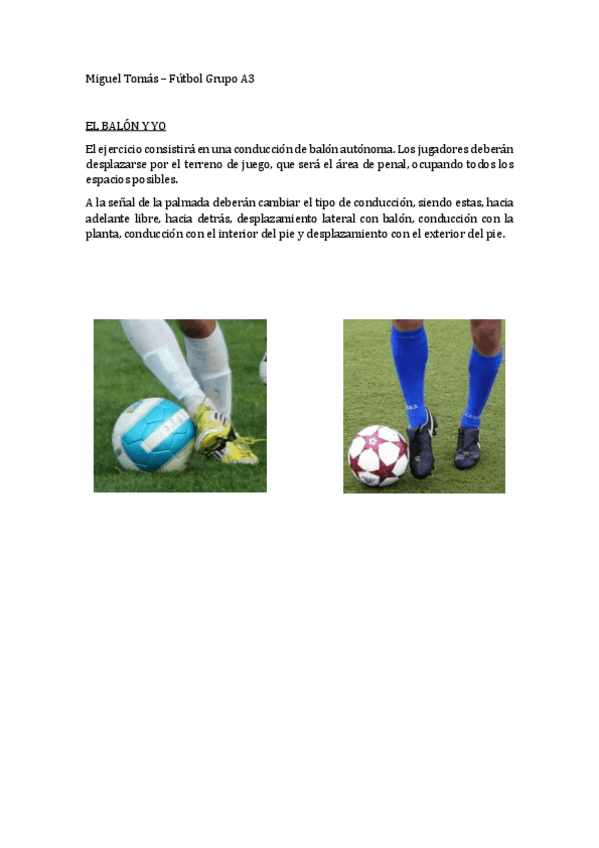 Miguel Tomás – Fútbol Grupo A3

EL BALÓN Y YO

El ejercicio consistirá en una conducción de balón autónoma. Los jugadores deberán desplazarse por el terreno de juego, que será el área de penal, ocupando todos los espacios posibles.

A la señal de la palmada deberán cambiar el tipo de conducción, siendo estas, hacia adelante libre, hacia detrás, desplazamiento lateral con balón, conducción con la planta, conducción con el interior del pie y desplazamiento con el exterior del pie.